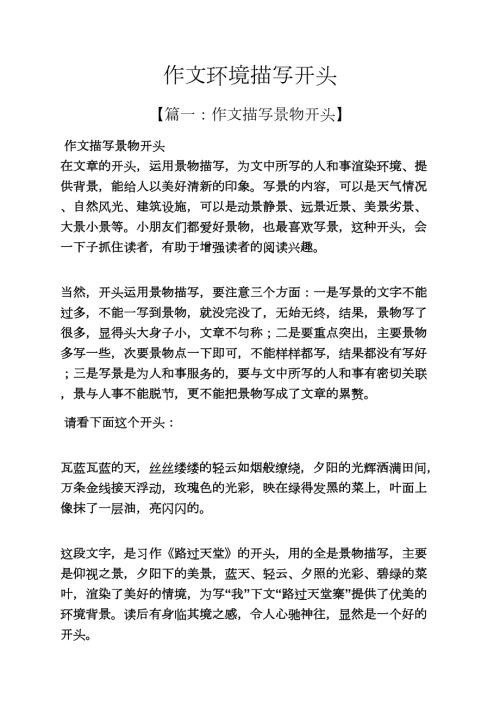 作文环境描写开头

【篇一：作文描写景物开头】

作文描写景物开头

在文章的开头，运用景物描写，为文中所写的人和事渲染环境、提供背景，能给人以美好清新的印象。写景的内容，可以是天气情况、自然风光、建筑设施，可以是动景静景、远景近景、美景劣景、大景小景等。小朋友们都爱好景物，也最喜欢写景，这种开头，会一下子抓住读者，有助于增强读者的阅读兴趣。

当然，开头运用景物描写，要注意三个方面：一是写景的文字不能过多，不能一写到景物，就没完没了，无始无终，结果，景物写了很多，显得头大身子小，文章不匀称；二是要重点突出，主要景物多写一些，次要景物点一下即可，不能样样都写，结果都没有写好；三是写景是为人和事服务的，要与文中所写的人和事有密切关联，景与人事不能脱节，更不能把景物写成了文章的累赘。

请看下面这个开头：

瓦蓝瓦蓝的天，丝丝缕缕的轻云如烟般缭绕，夕阳的光辉洒满田间，万条金线接天浮动，玫瑰色的光彩，映在绿得发黑的菜上，叶面上像抹了一层油，亮闪闪的。

这段文字，是习作《路过天堂》的开头，用的全是景物描写，主要是仰视之景，夕阳下的美景，蓝天、轻云、夕照的光彩、碧绿的菜叶，渲染了美好的情境，为写“我”下文“路过天堂寨”提供了优美的环境背景。读后有身临其境之感，令人心驰神往，显然是一个好的开头。